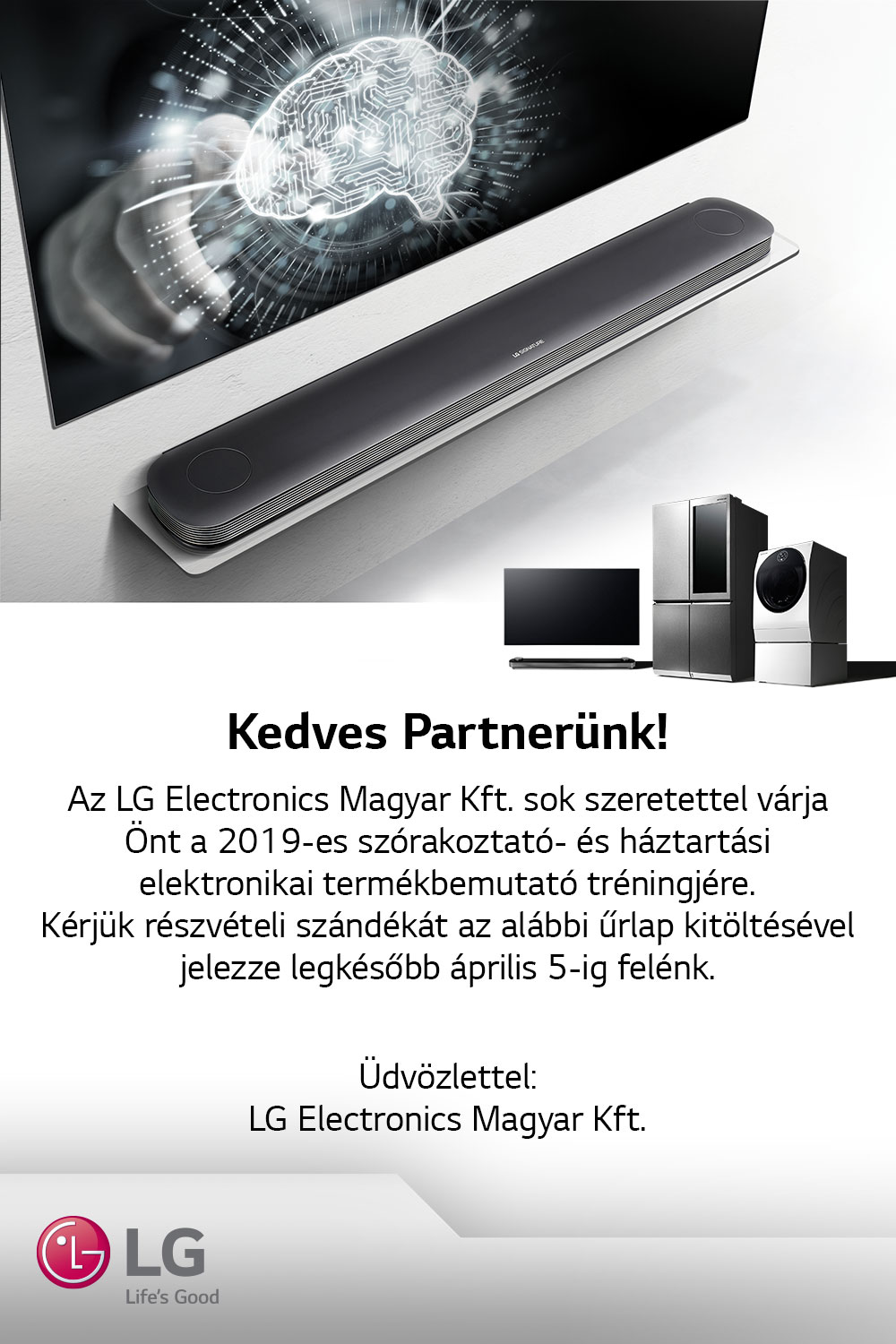 LG SIGNATURE

Kedves Partnerünk!

Az LG Electronics Magyar Kft. sok szeretettel várja Önt a 2019-es szórakoztató- és háztartási elektronikai termékbemutató tréningjére. Kérjük részvételi szándékát az alábbi űrlap kitöltésével jelezze legkésőbb április 5-ig felénk.

Üdvözlettel:
LG Electronics Magyar Kft.

LG
Life's Good